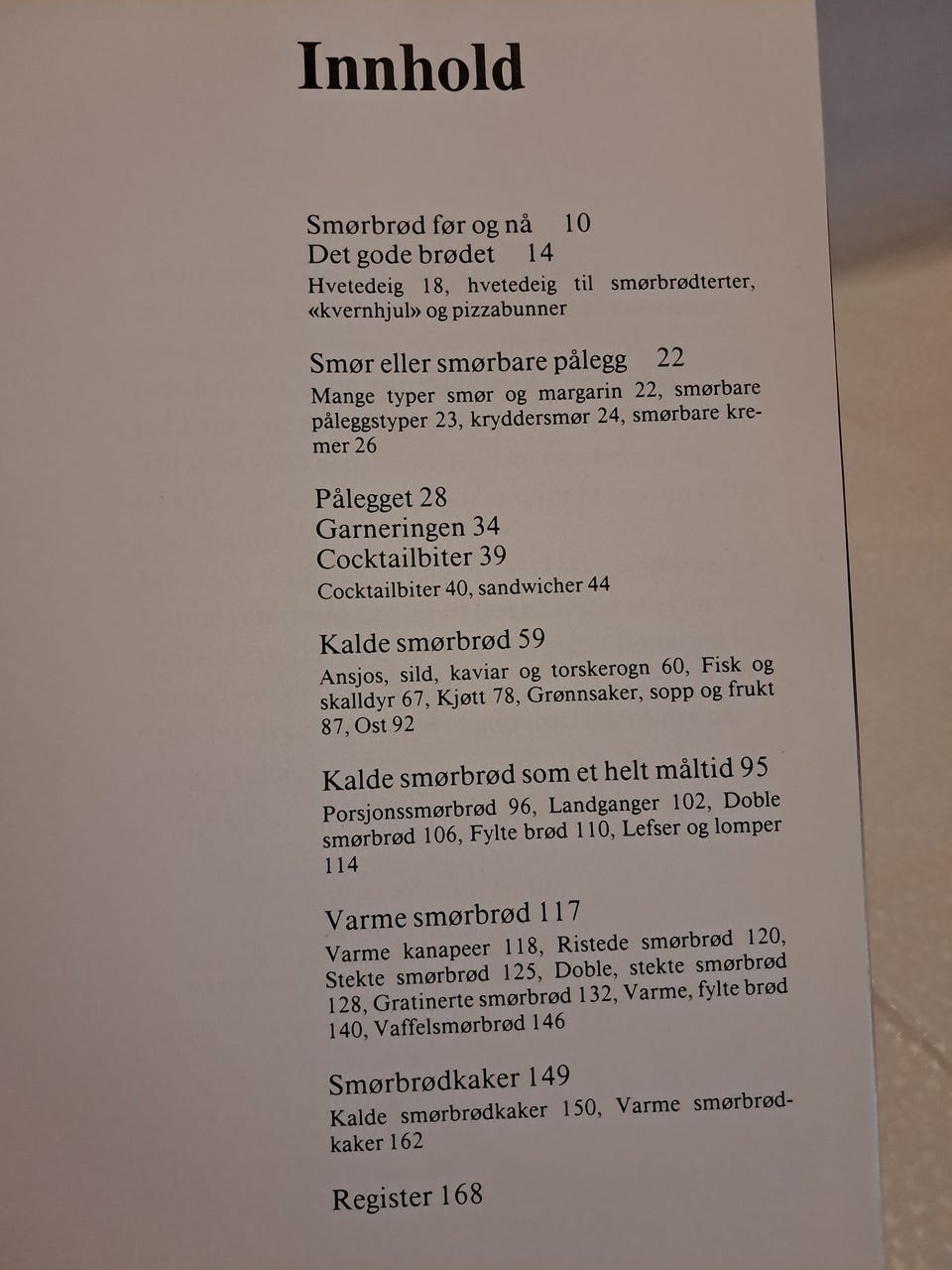 Innhold

Smørbrød før og nå 10
Det gode brødet 14
Hvetedeig 18, hvetedeig til smørbrødterter, «kvernhjul» og pizzabunner

Smør eller smørbare pålegg 22
Mange typer smør og margarin 22, smørbare påleggstyper 23, kryddersmør 24, smørbare kremer 26

Pålegget 28
Garneringen 34
Cocktailbiter 39
Cocktailbiter 40, sandwicher 44

Kalde smørbrød 59
Ansjos, sild, kaviar og torskerogn 60, Fisk og skalldyr 67, Kjøtt 78, Grønnsaker, sopp og frukt 87, Ost 92

Kalde smørbrød som et helt måltid 95
Porsjonssmørbrød 96, Landganger 102, Doble smørbrød 106, Fylte brød 110, Lefser og lomper 114

Varme smørbrød 117
Varme kanapeer 118, Ristede smørbrød 120, Stekte smørbrød 125, Doble, stekte smørbrød 128, Gratinerte smørbrød 132, Varme, fylte brød 140, Vaffelsmørbrød 146

Smørbrødkaker 149
Kalde smørbrødkaker 150, Varme smørbrødkaker 162

Register 168